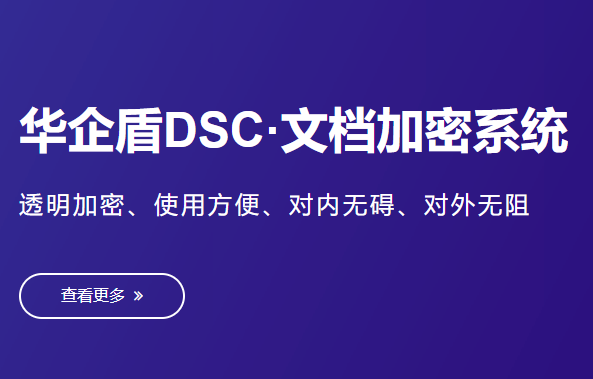 华企盾DSC·文档加密系统

透明加密、使用方便、对内无碍、对外无阻

查看更多 »